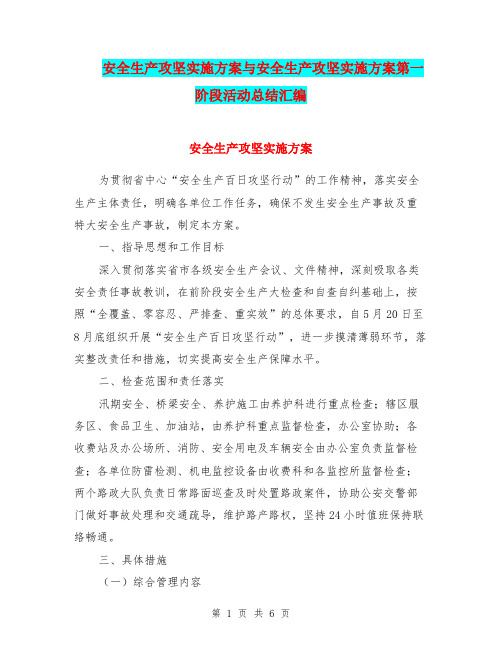 安全生产攻坚实施方案与安全生产攻坚实施方案第一阶段活动总结汇编

安全生产攻坚实施方案

为贯彻省中心“安全生产百日攻坚行动”的工作精神，落实安全生产主体责任，明确各单位工作任务，确保不发生安全生产事故及重特大安全生产事故，制定本方案。

一、指导思想和工作目标

深入贯彻落实省市各级安全生产会议、文件精神，深刻吸取各类安全责任事故教训，在前阶段安全生产大检查和自查自纠基础上，按照“全覆盖、零容忍、严排查、重实效”的总体要求，自5月20日至8月底组织开展“安全生产百日攻坚行动”，进一步摸清薄弱环节，落实整改责任和措施，切实提高安全生产保障水平。

二、检查范围和责任落实

汛期安全、桥梁安全、养护施工由养护科进行重点检查；辖区服务区、食品卫生、加油站，由养护科重点监督检查，办公室协助；各收费站及办公场所、消防、安全用电及车辆安全由办公室负责监督检查；各单位防雷检测、机电监控设备由收费科和各监控所监督检查；两个路政大队负责日常路面巡查及时处置路政案件，协助公安交警部门做好事故处理和交通疏导，维护路产路权，坚持24小时值班保持联络畅通。

三、具体措施

（一）综合管理内容

第 1 页 共 6 页